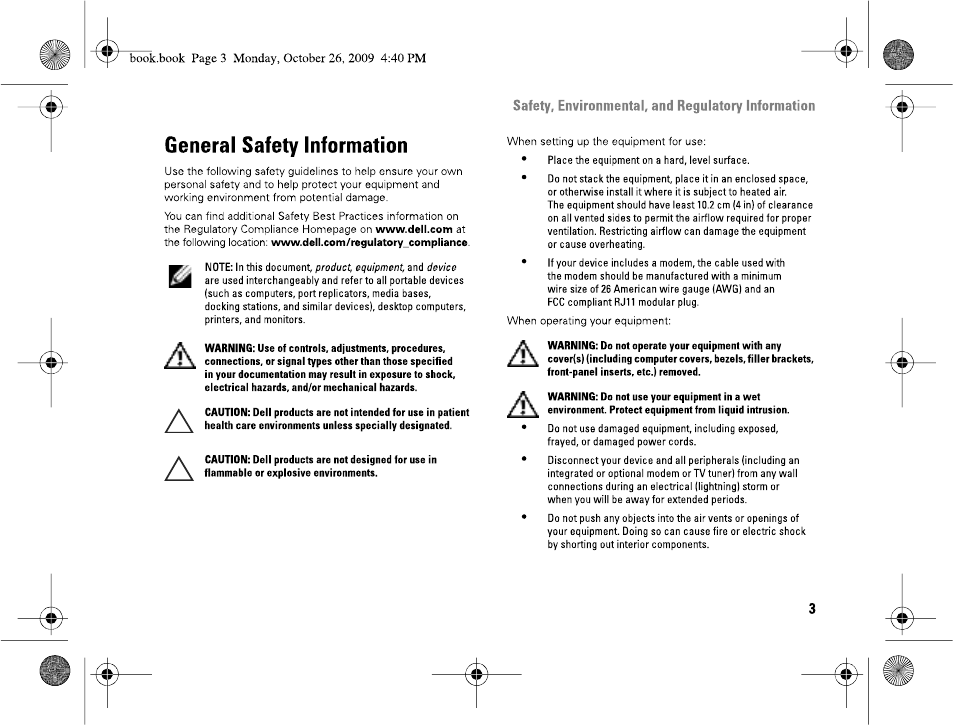 book.book Page 3 Monday, October 26, 2009 4:40 PM

Safety, Environmental, and Regulatory Information

General Safety Information

Use the following safety guidelines to help ensure your own personal safety and to help protect your equipment and working environment from potential damage.

You can find additional Safety Best Practices information on the Regulatory Compliance Homepage on www.dell.com at the following location: www.dell.com/regulatory_compliance.

NOTE: In this document, product, equipment, and device are used interchangeably and refer to all portable devices (such as computers, port replicators, media bases, docking stations, and similar devices), desktop computers, printers, and monitors.

WARNING: Use of controls, adjustments, procedures, connections, or signal types other than those specified in your documentation may result in exposure to shock, electrical hazards, and/or mechanical hazards.

CAUTION: Dell products are not intended for use in patient health care environments unless specially designated.

CAUTION: Dell products are not designed for use in flammable or explosive environments.

When setting up the equipment for use:

• Place the equipment on a hard, level surface.

• Do not stack the equipment, place it in an enclosed space, or otherwise install it where it is subject to heated air. The equipment should have least 10.2 cm (4 in) of clearance on all vented sides to permit the airflow required for proper ventilation. Restricting airflow can damage the equipment or cause overheating.

• If your device includes a modem, the cable used with the modem should be manufactured with a minimum wire size of 26 American wire gauge (AWG) and an FCC compliant RJ11 modular plug.

When operating your equipment:

WARNING: Do not operate your equipment with any cover(s) (including computer covers, bezels, filler brackets, front-panel inserts, etc.) removed.

WARNING: Do not use your equipment in a wet environment. Protect equipment from liquid intrusion.

• Do not use damaged equipment, including exposed, frayed, or damaged power cords.

• Disconnect your device and all peripherals (including an integrated or optional modem or TV tuner) from any wall connections during an electrical (lightning) storm or when you will be away for extended periods.

• Do not push any objects into the air vents or openings of your equipment. Doing so can cause fire or electric shock by shorting out interior components.

3